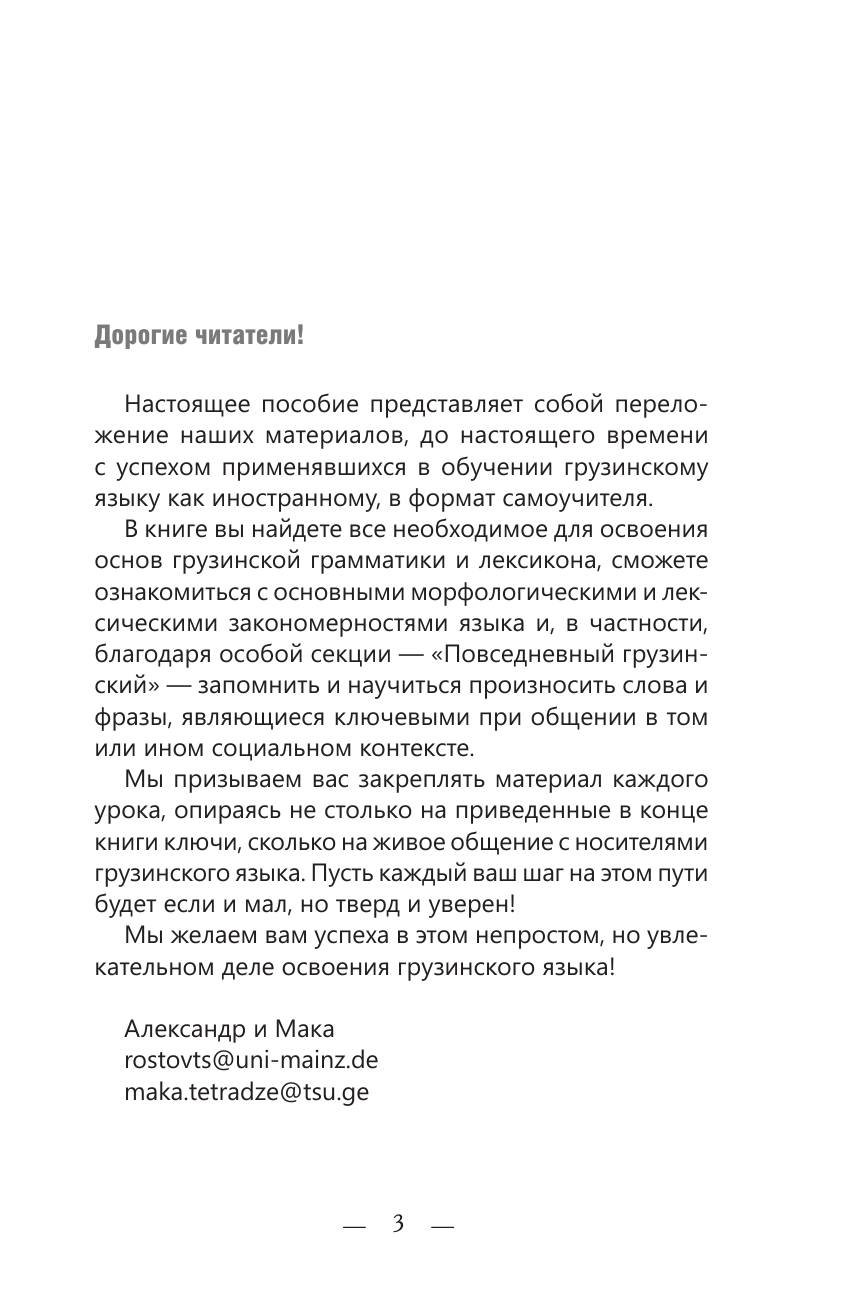 Дорогие читатели!

Настоящее пособие представляет собой переложение наших материалов, до настоящего времени с успехом применявшихся в обучении грузинскому языку как иностранному, в формат самоучителя.

В книге вы найдете все необходимое для освоения основ грузинской грамматики и лексикона, сможете ознакомиться с основными морфологическими и лексическими закономерностями языка и, в частности, благодаря особой секции — «Повседневный грузинский» — запомнить и научиться произносить слова и фразы, являющиеся ключевыми при общении в том или ином социальном контексте.

Мы призываем вас закреплять материал каждого урока, опираясь не столько на приведенные в конце книги ключи, сколько на живое общение с носителями грузинского языка. Пусть каждый ваш шаг на этом пути будет если и мал, но тверд и уверен!

Мы желаем вам успеха в этом непростом, но увлекательном деле освоения грузинского языка!

Александр и Мака
rostovts@uni-mainz.de
maka.tetradze@tsu.ge

— 3 —